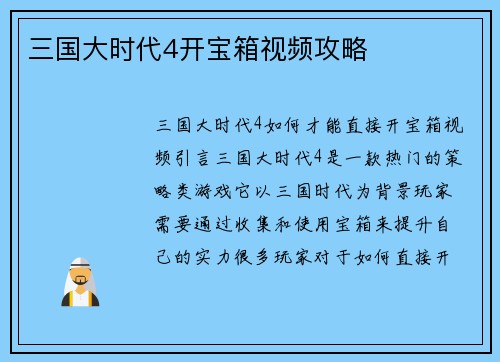 三国大时代4开宝箱视频攻略

三国大时代4如何才能直接开宝箱视频引言三国大时代4是一款热门的策略类游戏它以三国时代为背景玩家需要通过收集和使用宝箱来提升自己的实力很多玩家对于如何直接开